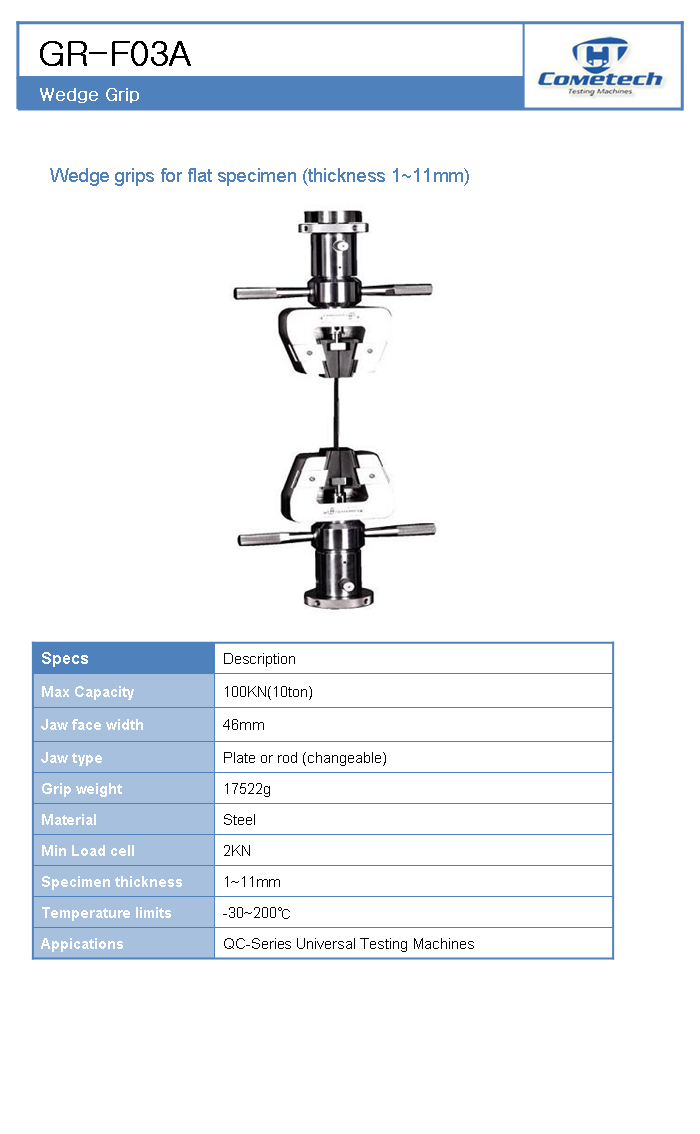 GR-F03A

Wedge Grip

Cometech
Testing Machines

Wedge grips for flat specimen (thickness 1~11mm)

| Specs | Description |
|---|---|
| Max Capacity | 100KN(10ton) |
| Jaw face width | 46mm |
| Jaw type | Plate or rod (changeable) |
| Grip weight | 17522g |
| Material | Steel |
| Min Load cell | 2KN |
| Specimen thickness | 1~11mm |
| Temperature limits | -30~200℃ |
| Appications | QC-Series Universal Testing Machines |